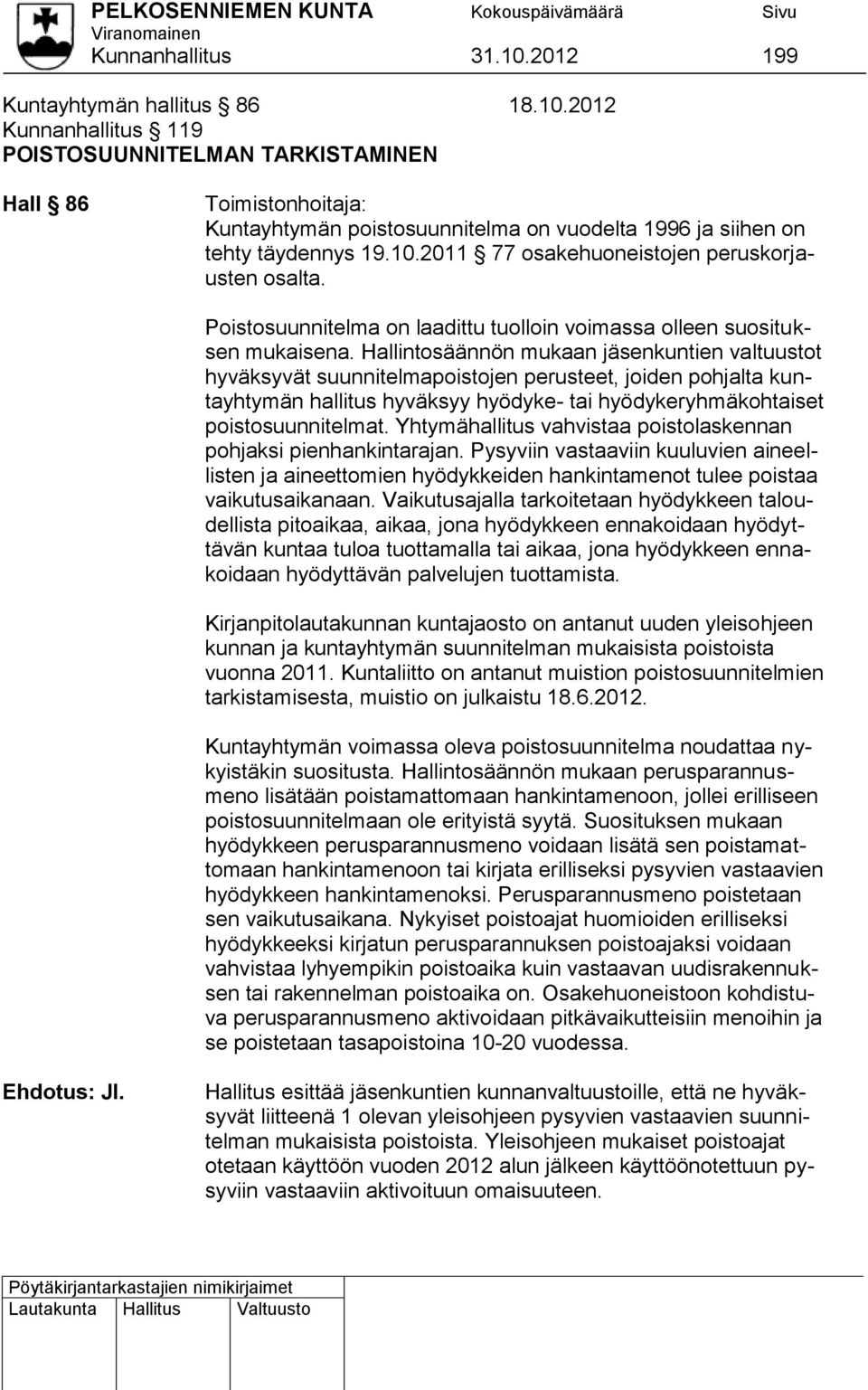 PELKOSENNIEMEN KUNTA Kokouspäivämäärä Sivu
Viranomainen
Kunnanhallitus 31.10.2012 199

Kuntayhtymän hallitus § 86 18.10.2012
Kunnanhallitus § 119
POISTOSUUNNITELMAN TARKISTAMINEN

Hall § 86 Toimistonhoitaja:
Kuntayhtymän poistosuunnitelma on vuodelta 1996 ja siihen on tehty täydennys 19.10.2011 § 77 osakehuoneistojen peruskorjausten osalta.

Poistosuunnitelma on laadittu tuolloin voimassa olleen suosituksen mukaisena. Hallintosäännön mukaan jäsenkuntien valtuustot hyväksyvät suunnitelmapoistojen perusteet, joiden pohjalta kuntayhtymän hallitus hyväksyy hyödyke- tai hyödykeryhmäkohtaiset poistosuunnitelmat. Yhtymähallitus vahvistaa poistolaskennan pohjaksi pienhankintarajan. Pysyviin vastaaviin kuuluvien aineellisten ja aineettomien hyödykkeiden hankintamenot tulee poistaa vaikutusaikanaan. Vaikutusajalla tarkoitetaan hyödykkeen taloudellista pitoaikaa, aikaa, jona hyödykkeen ennakoidaan hyödyttävän kuntaa tuloa tuottamalla tai aikaa, jona hyödykkeen ennakoidaan hyödyttävän palvelujen tuottamista.

Kirjanpitolautakunnan kuntajaosto on antanut uuden yleisohjeen kunnan ja kuntayhtymän suunnitelman mukaisista poistoista vuonna 2011. Kuntaliitto on antanut muistion poistosuunnitelmien tarkistamisesta, muistio on julkaistu 18.6.2012.

Kuntayhtymän voimassa oleva poistosuunnitelma noudattaa nykyistäkin suositusta. Hallintosäännön mukaan perusparannusmeno lisätään poistamattomaan hankintamenoon, jollei erilliseen poistosuunnitelmaan ole erityistä syytä. Suosituksen mukaan hyödykkeen perusparannusmeno voidaan lisätä sen poistamattomaan hankintamenoon tai kirjata erilliseksi pysyvien vastaavien hyödykkeen hankintamenoksi. Perusparannusmeno poistetaan sen vaikutusaikana. Nykyiset poistoajat huomioiden erilliseksi hyödykkeeksi kirjatun perusparannuksen poistoajaksi voidaan vahvistaa lyhyempikin poistoaika kuin vastaavan uudisrakennuksen tai rakennelman poistoaika on. Osakehuoneistoon kohdistuva perusparannusmeno aktivoidaan pitkävaikutteisiin menoihin ja se poistetaan tasapoistoina 10-20 vuodessa.

Ehdotus: Jl. Hallitus esittää jäsenkuntien kunnanvaltuustoille, että ne hyväksyvät liitteenä 1 olevan yleisohjeen pysyvien vastaavien suunnitelman mukaisista poistoista. Yleisohjeen mukaiset poistoajat otetaan käyttöön vuoden 2012 alun jälkeen käyttöönotettuun pysyviin vastaaviin aktivoituun omaisuuteen.

Pöytäkirjantarkastajien nimikirjaimet
Lautakunta Hallitus Valtuusto